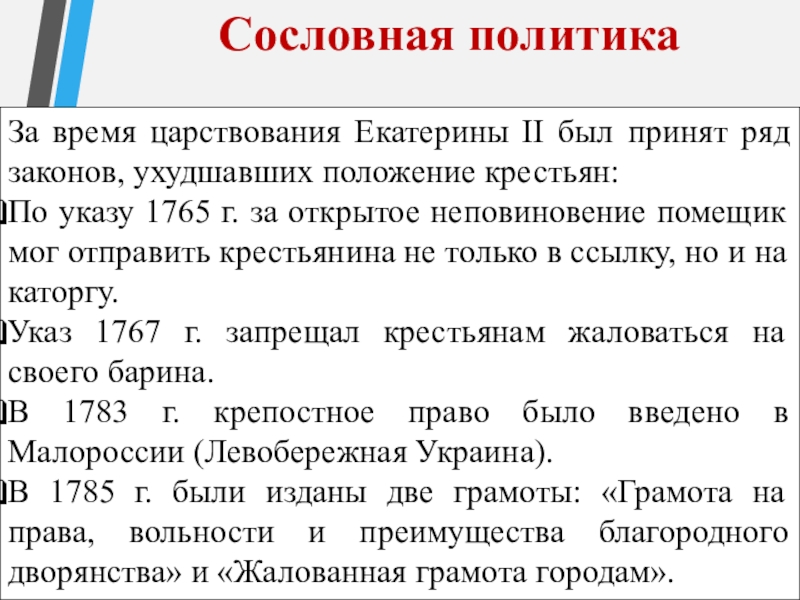 Сословная политика

За время царствования Екатерины II был принят ряд законов, ухудшавших положение крестьян:

По указу 1765 г. за открытое неповиновение помещик мог отправить крестьянина не только в ссылку, но и на каторгу.

Указ 1767 г. запрещал крестьянам жаловаться на своего барина.

В 1783 г. крепостное право было введено в Малороссии (Левобережная Украина).

В 1785 г. были изданы две грамоты: «Грамота на права, вольности и преимущества благородного дворянства» и «Жалованная грамота городам».